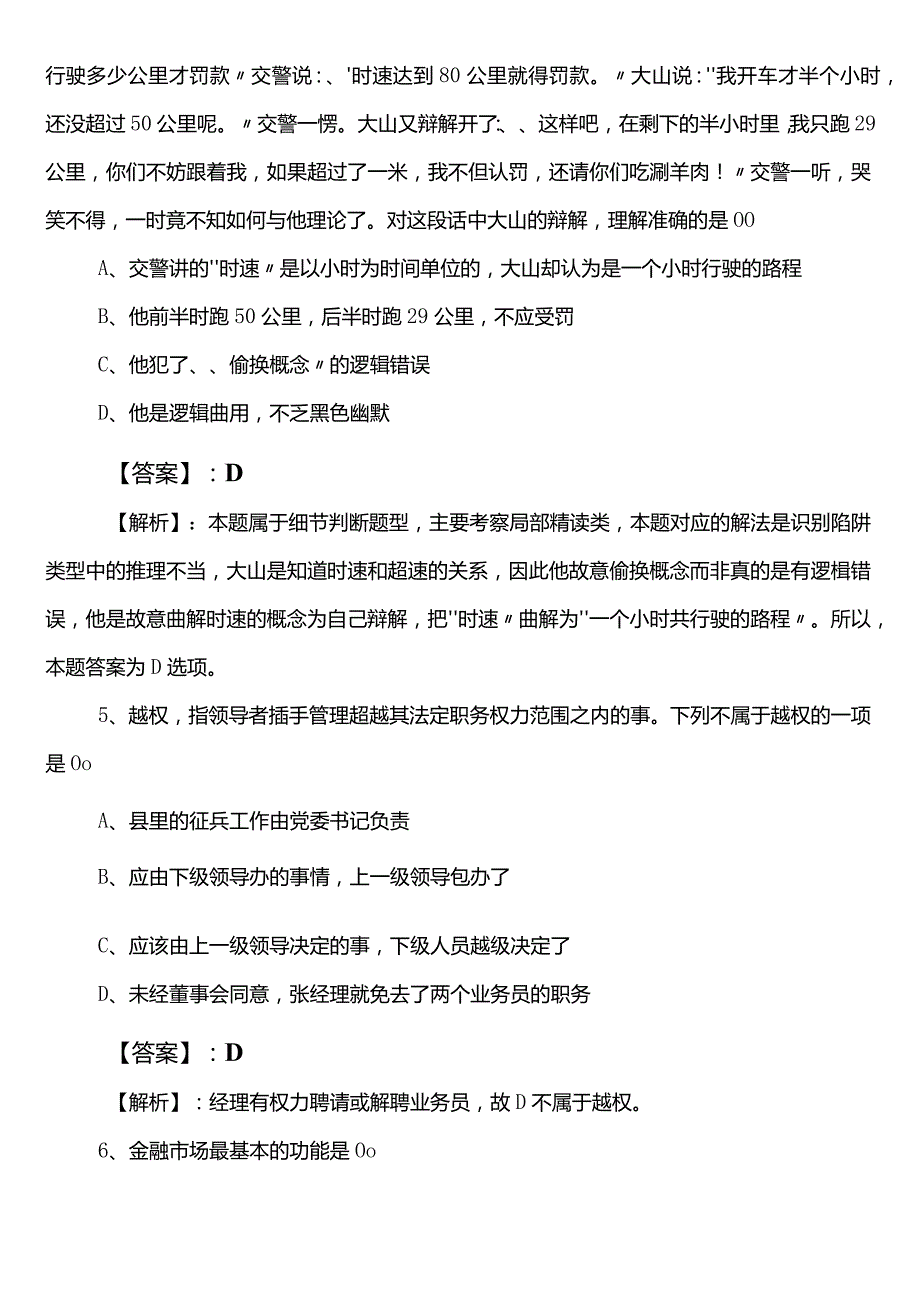 行驶多少公里才罚款〃交警说:、'时速达到80公里就得罚款。〃大山说:''我开车才半个小时，还没超过50公里呢。〃交警一愣。大山又辩解开了:、、这样吧，在剩下的半小时里,我只跑29公里，你们不妨跟着我，如果超过了一米，我不但认罚，还请你们吃涮羊肉！〃交警一听，哭笑不得，一时竟不知如何与他理论了。对这段话中大山的辩解，理解准确的是00

A、交警讲的''时速〃是以小时为时间单位的，大山却认为是一个小时行驶的路程

B、他前半时跑50公里，后半时跑29公里，不应受罚

C、他犯了、、偷换概念〃的逻辑错误

D、他是逻辑曲用，不乏黑色幽默

【答案】：D

【解析】：本题属于细节判断题型，主要考察局部精读类，本题对应的解法是识别陷阱类型中的推理不当，大山是知道时速和超速的关系，因此他故意偷换概念而非真的是有逻楫错误，他是故意曲解时速的概念为自己辩解，把''时速〃曲解为''一个小时共行驶的路程〃。所以，本题答案为D选项。

5、越权，指领导者插手管理超越其法定职务权力范围之内的事。下列不属于越权的一项是0o

A、县里的征兵工作由党委书记负责

B、应由下级领导办的事情，上一级领导包办了

C、应该由上一级领导决定的事，下级人员越级决定了

D、未经董事会同意，张经理就免去了两个业务员的职务

【答案】：D

【解析】：经理有权力聘请或解聘业务员，故D不属于越权。

6、金融市场最基本的功能是0o